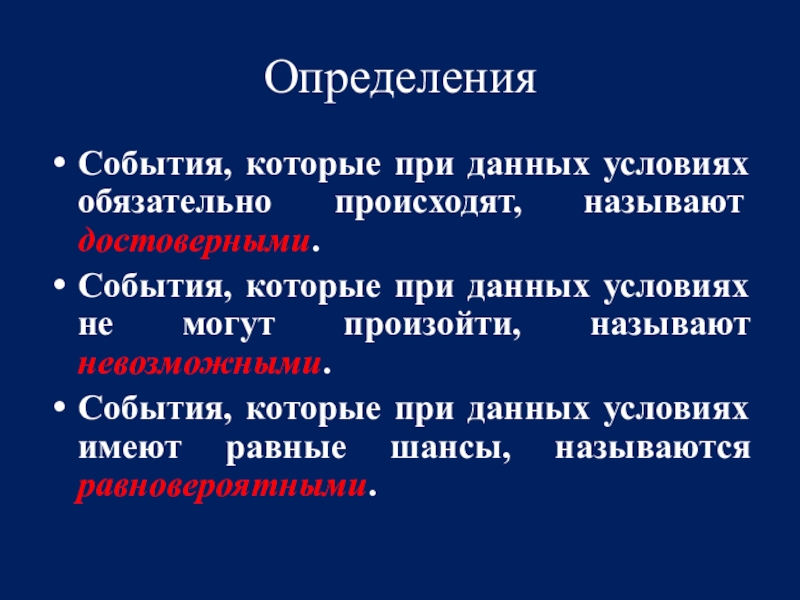 Определения

• События, которые при данных условиях обязательно происходят, называют достоверными.
• События, которые при данных условиях не могут произойти, называют невозможными.
• События, которые при данных условиях имеют равные шансы, называются равновероятными.